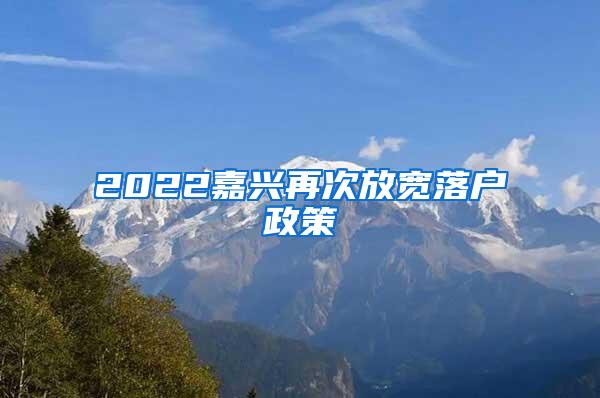 2022嘉兴再次放宽落户政策